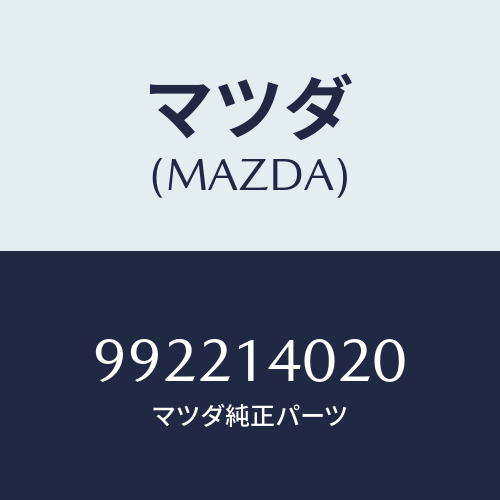 マツダ
(MAZDA)

992214020
マツダ純正パーツ